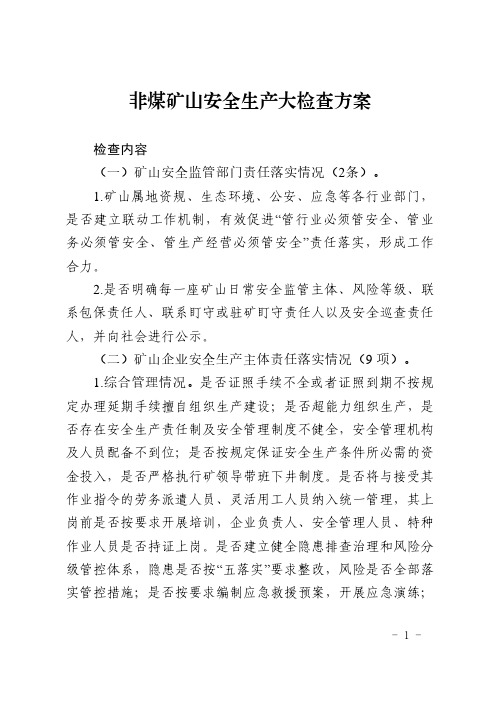 非煤矿山安全生产大检查方案

检查内容

（一）矿山安全监管部门责任落实情况（2条）。

1.矿山属地资规、生态环境、公安、应急等各行业部门，是否建立联动工作机制，有效促进“管行业必须管安全、管业务必须管安全、管生产经营必须管安全”责任落实，形成工作合力。

2.是否明确每一座矿山日常安全监管主体、风险等级、联系包保责任人、联系盯守或驻矿盯守责任人以及安全巡查责任人，并向社会进行公示。

（二）矿山企业安全生产主体责任落实情况（9项）。

1.综合管理情况。是否证照手续不全或者证照到期不按规定办理延期手续擅自组织生产建设；是否超能力组织生产，是否存在安全生产责任制及安全管理制度不健全，安全管理机构及人员配备不到位；是否按规定保证安全生产条件所必需的资金投入，是否严格执行矿领导带班下井制度。是否将与接受其作业指令的劳务派遣人员、灵活用工人员纳入统一管理，其上岗前是否按要求开展培训，企业负责人、安全管理人员、特种作业人员是否持证上岗。是否建立健全隐患排查治理和风险分级管控体系，隐患是否按“五落实”要求整改，风险是否全部落实管控措施；是否按要求编制应急救援预案，开展应急演练；

- 1 -